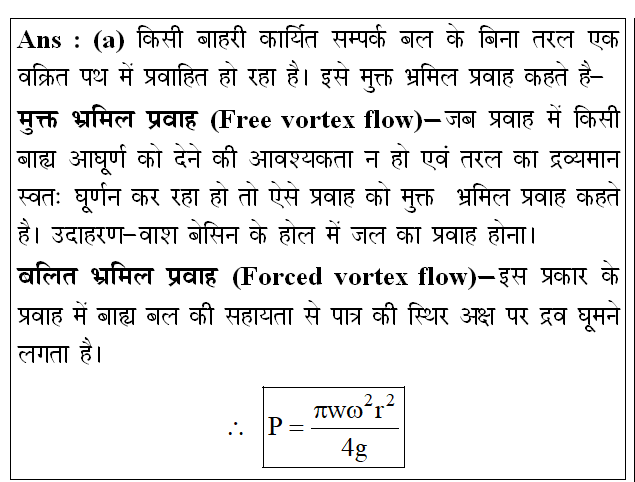 Ans : (a) किसी बाहरी कार्यित सम्पर्क बल के बिना तरल एक वक्रित पथ में प्रवाहित हो रहा है। इसे मुक्त भ्रमिल प्रवाह कहते है–

मुक्त भ्रमिल प्रवाह (Free vortex flow)–जब प्रवाह में किसी बाह्य आघूर्ण को देने की आवश्यकता न हो एवं तरल का द्रव्यमान स्वतः घूर्णन कर रहा हो तो ऐसे प्रवाह को मुक्त भ्रमिल प्रवाह कहते है। उदाहरण–वाश बेसिन के होल में जल का प्रवाह होना।

बलित भ्रमिल प्रवाह (Forced vortex flow)–इस प्रकार के प्रवाह में बाह्य बल की सहायता से पात्र की स्थिर अक्ष पर द्रव घूमने लगता है।

$\therefore \boxed{P = \frac{\pi w \omega^2 r^2}{4g}}$